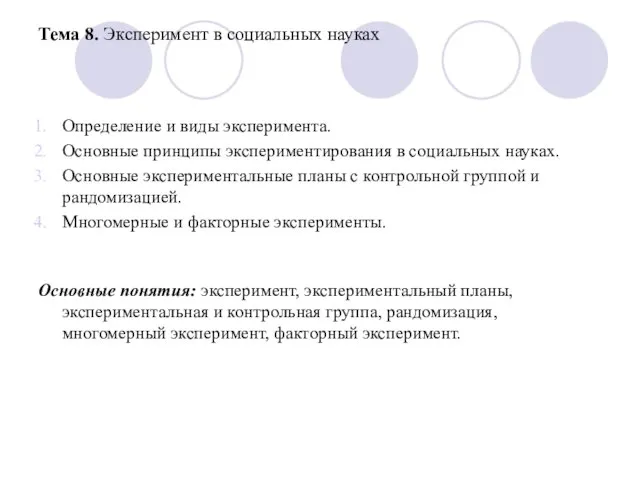 Тема 8. Эксперимент в социальных науках

1. Определение и виды эксперимента.
2. Основные принципы экспериментирования в социальных науках.
3. Основные экспериментальные планы с контрольной группой и рандомизацией.
4. Многомерные и факторные эксперименты.

Основные понятия: эксперимент, экспериментальный планы, экспериментальная и контрольная группа, рандомизация, многомерный эксперимент, факторный эксперимент.